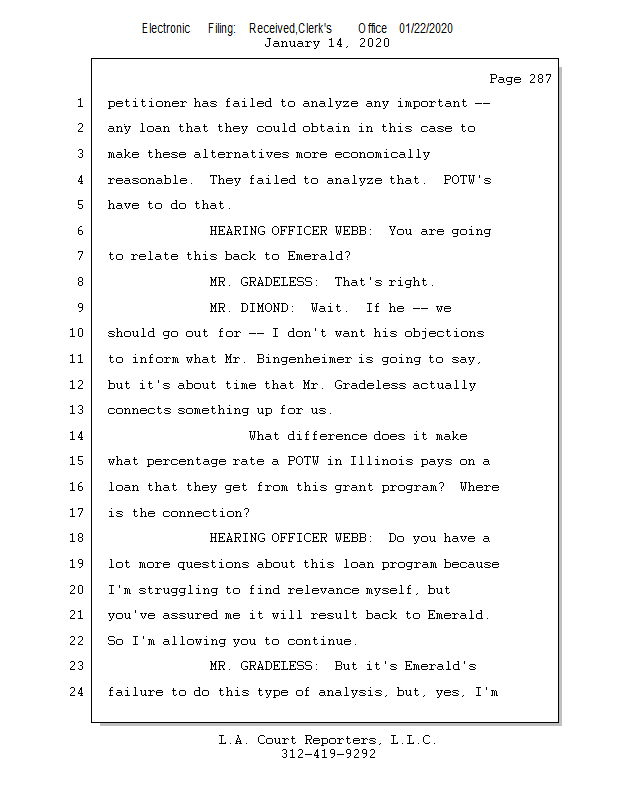 Electronic Filing: Received,Clerk's Office 01/22/2020
January 14, 2020

Page 287

1 petitioner has failed to analyze any important --
2 any loan that they could obtain in this case to
3 make these alternatives more economically
4 reasonable. They failed to analyze that. POTW's
5 have to do that.
6 HEARING OFFICER WEBB: You are going
7 to relate this back to Emerald?
8 MR. GRADELESS: That's right.
9 MR. DIMOND: Wait. If he -- we
10 should go out for -- I don't want his objections
11 to inform what Mr. Bingenheimer is going to say,
12 but it's about time that Mr. Gradeless actually
13 connects something up for us.
14 What difference does it make
15 what percentage rate a POTW in Illinois pays on a
16 loan that they get from this grant program? Where
17 is the connection?
18 HEARING OFFICER WEBB: Do you have a
19 lot more questions about this loan program because
20 I'm struggling to find relevance myself, but
21 you've assured me it will result back to Emerald.
22 So I'm allowing you to continue.
23 MR. GRADELESS: But it's Emerald's
24 failure to do this type of analysis, but, yes, I'm

L.A. Court Reporters, L.L.C.
312-419-9292